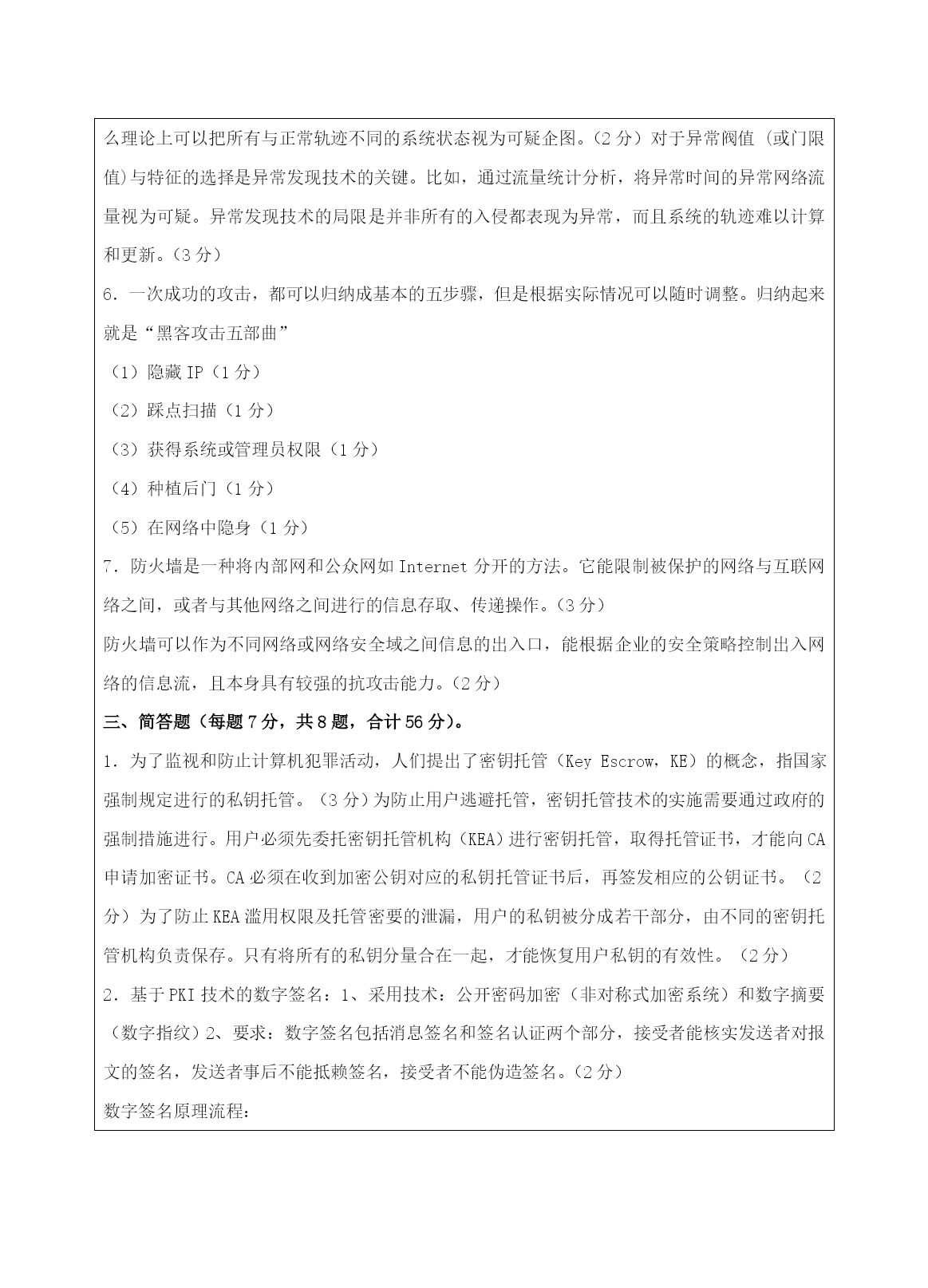 么理论上可以把所有与正常轨迹不同的系统状态视为可疑企图。（2 分）对于异常阀值（或门限值）与特征的选择是异常发现技术的关键。比如，通过流量统计分析，将异常时间的异常网络流量视为可疑。异常发现技术的局限是并非所有的入侵都表现为异常，而且系统的轨迹难以计算和更新。（3 分）

6．一次成功的攻击，都可以归纳成基本的五步骤，但是根据实际情况可以随时调整。归纳起来就是“黑客攻击五部曲”

（1）隐藏 IP（1 分）

（2）踩点扫描（1 分）

（3）获得系统或管理员权限（1 分）

（4）种植后门（1 分）

（5）在网络中隐身（1 分）

7．防火墙是一种将内部网和公众网如 Internet 分开的方法。它能限制被保护的网络与互联网络之间，或者与其他网络之间进行的信息存取、传递操作。（3 分）

防火墙可以作为不同网络或网络安全域之间信息的出入口，能根据企业的安全策略控制出入网络的信息流，且本身具有较强的抗攻击能力。（2 分）

三、简答题（每题 7 分，共 8 题，合计 56 分）。

1．为了监视和防止计算机犯罪活动，人们提出了密钥托管（Key Escrow，KE）的概念，指国家强制规定进行的私钥托管。（3 分）为防止用户逃避托管，密钥托管技术的实施需要通过政府的强制措施进行。用户必须先委托密钥托管机构（KEA）进行密钥托管，取得托管证书，才能向 CA 申请加密证书。CA 必须在收到加密公钥对应的私钥托管证书后，再签发相应的公钥证书。（2 分）为了防止 KEA 滥用权限及托管密要的泄漏，用户的私钥被分成若干部分，由不同的密钥托管机构负责保存。只有将所有的私钥分量合在一起，才能恢复用户私钥的有效性。（2 分）

2．基于 PKI 技术的数字签名：1、采用技术：公开密码加密（非对称式加密系统）和数字摘要（数字指纹）2、要求：数字签名包括消息签名和签名认证两个部分，接受者能核实发送者对报文的签名，发送者事后不能抵赖签名，接受者不能伪造签名。（2 分）

数字签名原理流程：